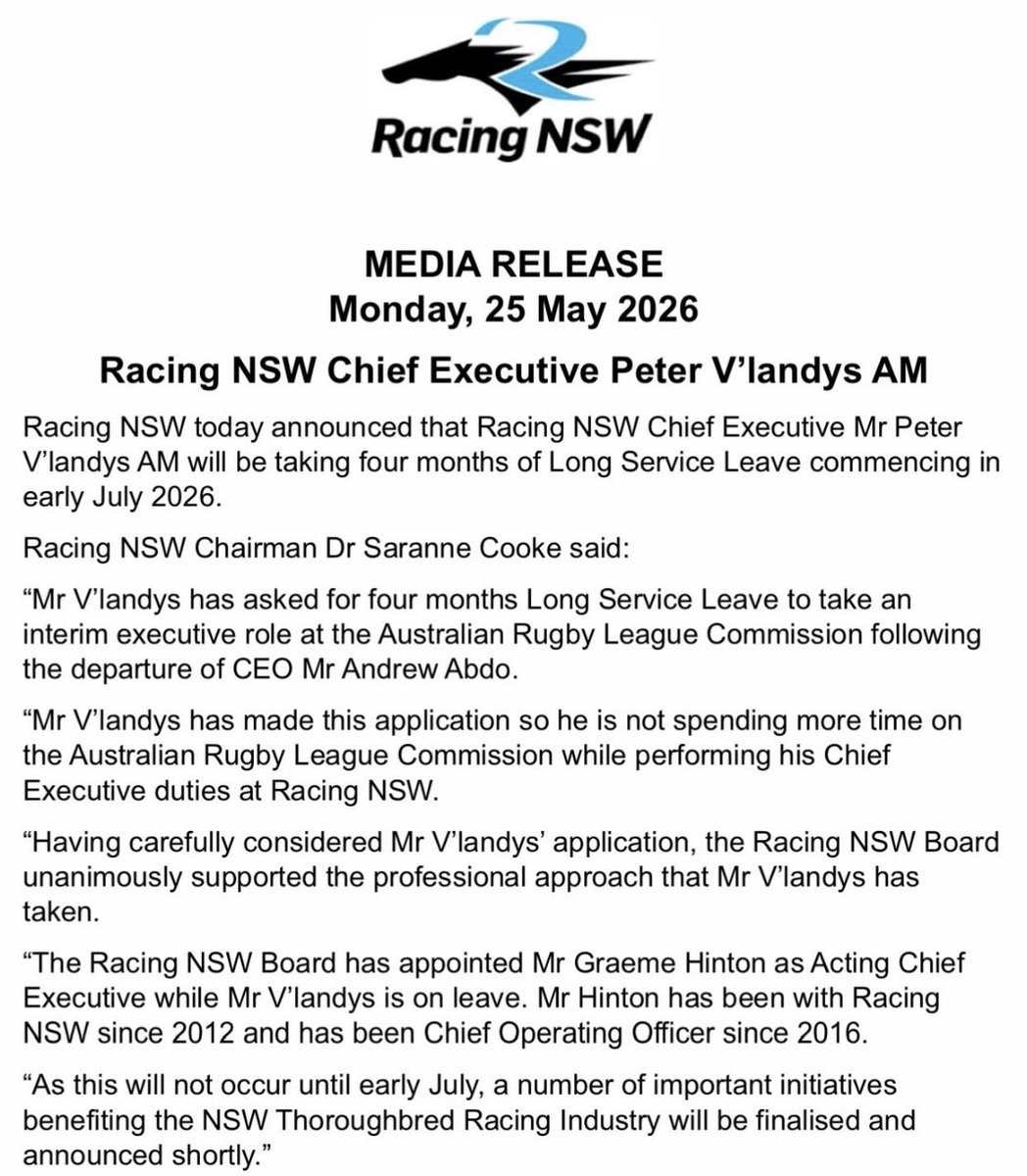 Racing NSW

MEDIA RELEASE
Monday, 25 May 2026

Racing NSW Chief Executive Peter V'landys AM

Racing NSW today announced that Racing NSW Chief Executive Mr Peter V'landys AM will be taking four months of Long Service Leave commencing in early July 2026.

Racing NSW Chairman Dr Saranne Cooke said:

"Mr V'landys has asked for four months Long Service Leave to take an interim executive role at the Australian Rugby League Commission following the departure of CEO Mr Andrew Abdo.

"Mr V'landys has made this application so he is not spending more time on the Australian Rugby League Commission while performing his Chief Executive duties at Racing NSW.

"Having carefully considered Mr V'landys' application, the Racing NSW Board unanimously supported the professional approach that Mr V'landys has taken.

"The Racing NSW Board has appointed Mr Graeme Hinton as Acting Chief Executive while Mr V'landys is on leave. Mr Hinton has been with Racing NSW since 2012 and has been Chief Operating Officer since 2016.

"As this will not occur until early July, a number of important initiatives benefiting the NSW Thoroughbred Racing Industry will be finalised and announced shortly."